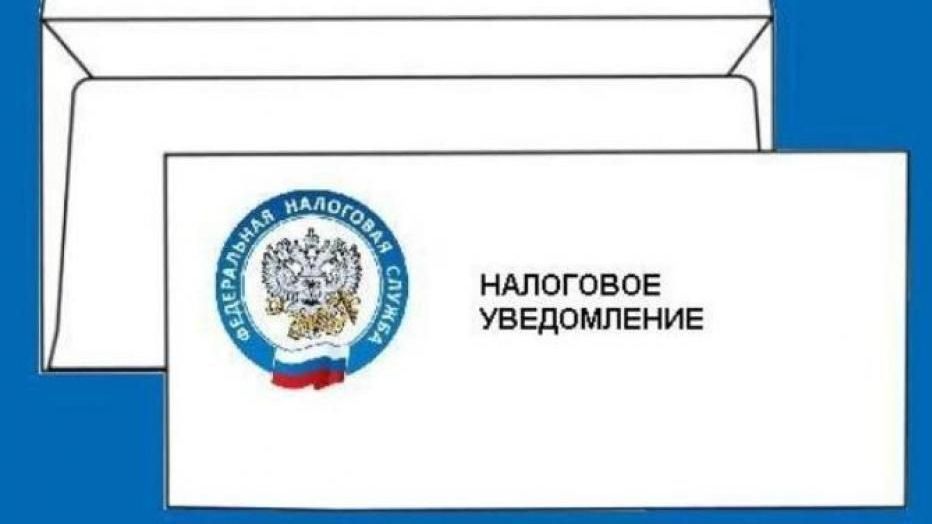 ФЕДЕРАЛЬНАЯ НАЛОГОВАЯ СЛУЖБА

НАЛОГОВОЕ УВЕДОМЛЕНИЕ